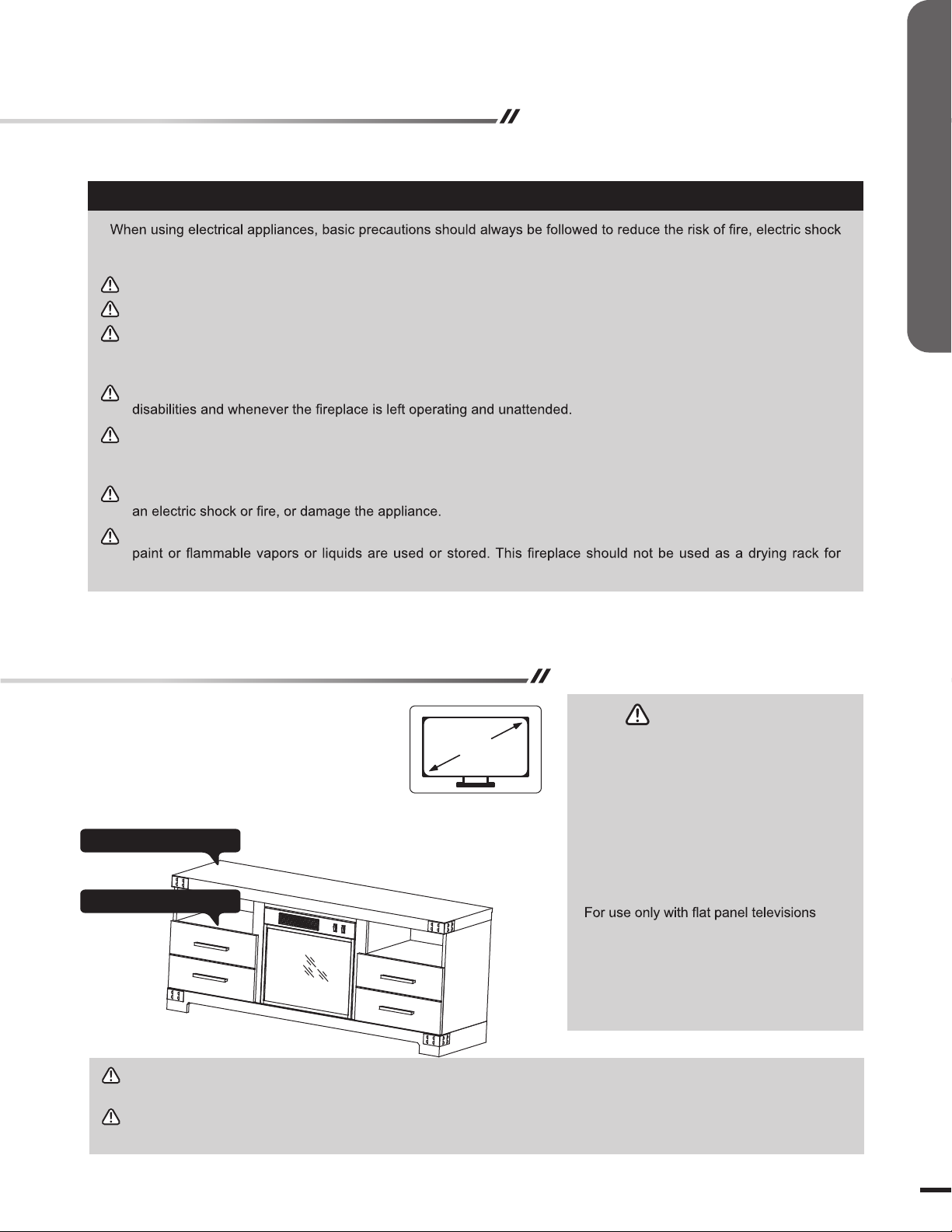 When using electrical appliances, basic precautions should always be followed to reduce the risk of fire, electric shock

disabilities and whenever the fireplace is left operating and unattended.

an electric shock or fire, or damage the appliance.

paint or flammable vapors or liquids are used or stored. This fireplace should not be used as a drying rack for

For use only with flat panel televisions